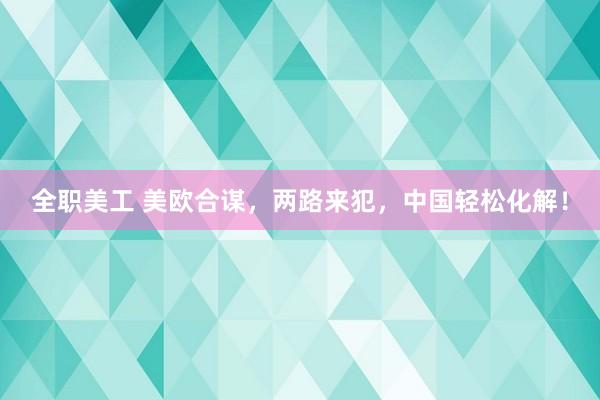 全职美工 美欧合谋，两路来犯，中国轻松化解！